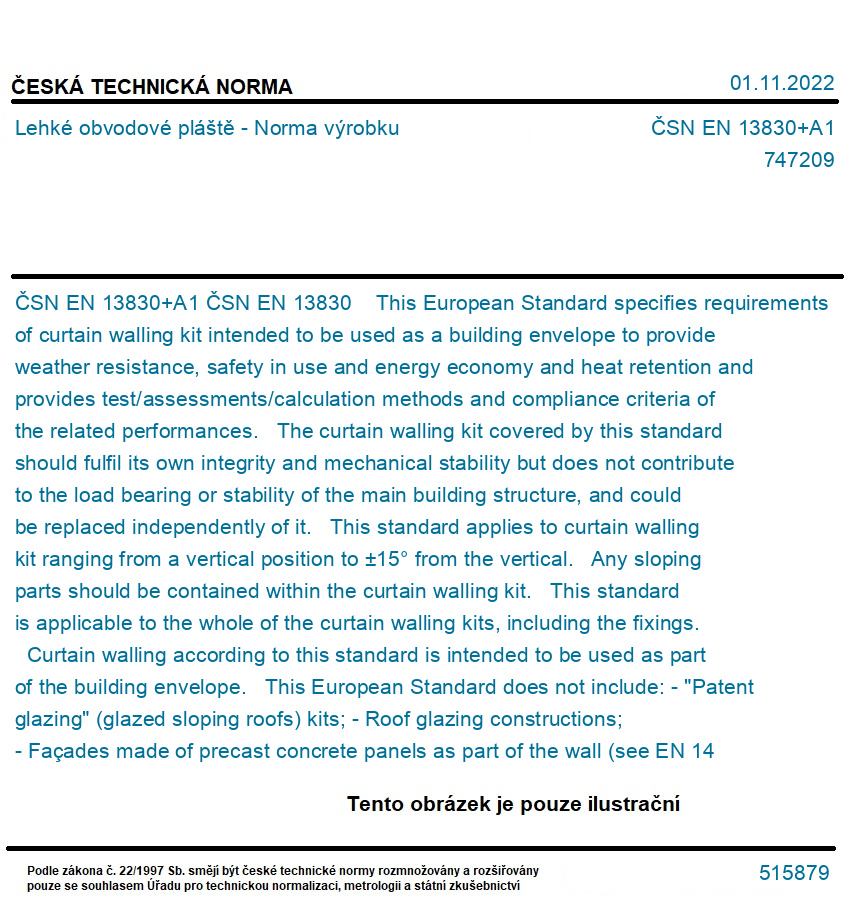 ČESKÁ TECHNICKÁ NORMA

01.11.2022

Lehké obvodové pláště - Norma výrobku

ČSN EN 13830+A1
747209

ČSN EN 13830+A1 ČSN EN 13830 This European Standard specifies requirements of curtain walling kit intended to be used as a building envelope to provide weather resistance, safety in use and energy economy and heat retention and provides test/assessments/calculation methods and compliance criteria of the related performances. The curtain walling kit covered by this standard should fulfil its own integrity and mechanical stability but does not contribute to the load bearing or stability of the main building structure, and could be replaced independently of it. This standard applies to curtain walling kit ranging from a vertical position to ±15° from the vertical. Any sloping parts should be contained within the curtain walling kit. This standard is applicable to the whole of the curtain walling kits, including the fixings. Curtain walling according to this standard is intended to be used as part of the building envelope. This European Standard does not include: - "Patent glazing" (glazed sloping roofs) kits; - Roof glazing constructions; - Façades made of precast concrete panels as part of the wall (see EN 14

Tento obrázek je pouze ilustrační

Podle zákona č. 22/1997 Sb. smějí být české technické normy rozmnožovány a rozšiřovány pouze se souhlasem Úřadu pro technickou normalizaci, metrologii a státní zkušebnictví

515879